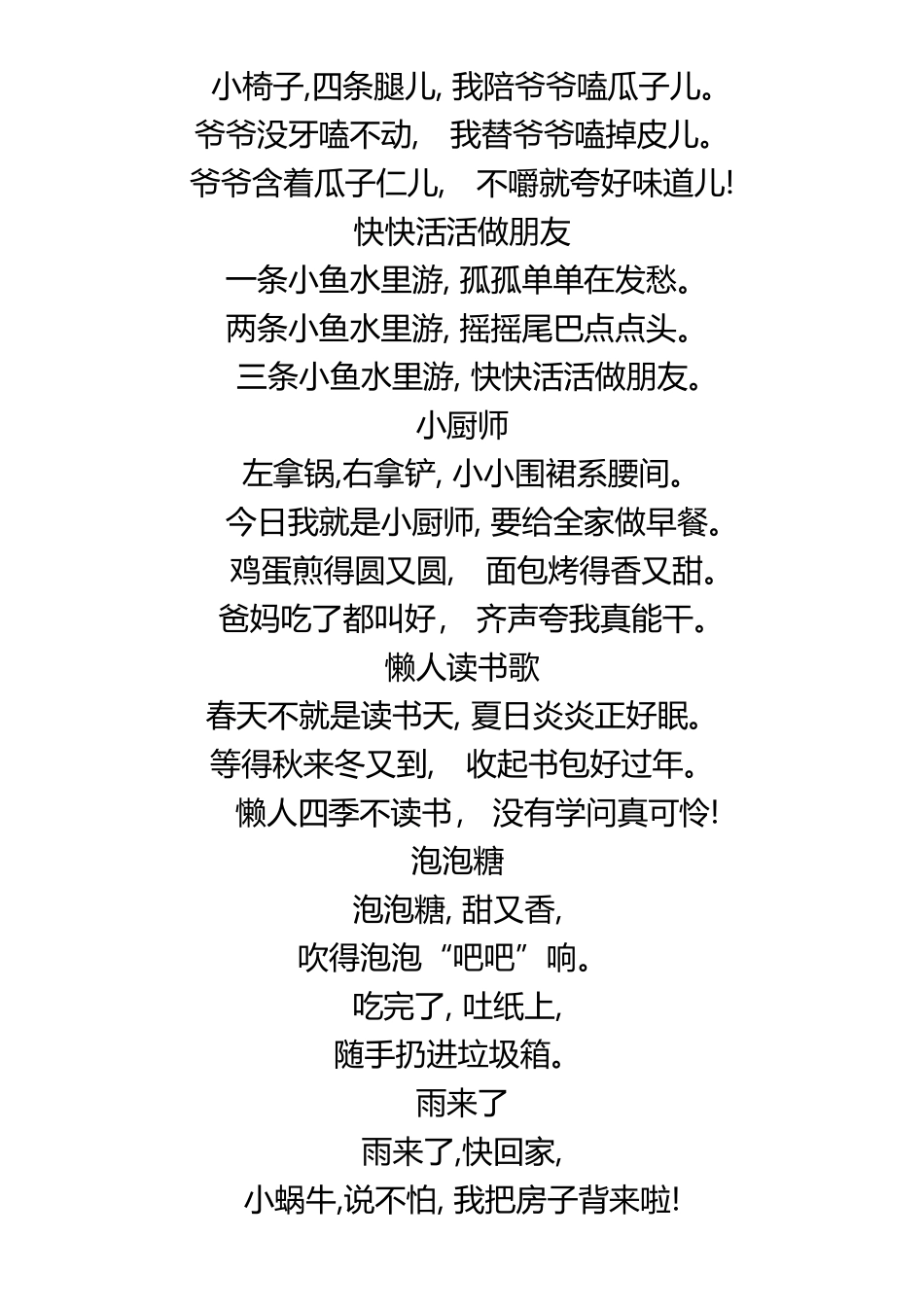 小椅子,四条腿儿, 我陪爷爷嗑瓜子儿。
爷爷没牙嗑不动, 我替爷爷嗑掉皮儿。
爷爷含着瓜子仁儿, 不嚼就夸好味道儿!

快快活活做朋友

一条小鱼水里游, 孤孤单单在发愁。
两条小鱼水里游, 摇摇尾巴点点头。
三条小鱼水里游, 快快活活做朋友。

小厨师

左拿锅,右拿铲, 小小围裙系腰间。
今日我就是小厨师, 要给全家做早餐。
鸡蛋煎得圆又圆, 面包烤得香又甜。
爸妈吃了都叫好, 齐声夸我真能干。

懒人读书歌

春天不就是读书天, 夏日炎炎正好眠。
等得秋来冬又到, 收起书包好过年。
懒人四季不读书, 没有学问真可怜!

泡泡糖

泡泡糖, 甜又香,
吹得泡泡“吧吧”响。
吃完了, 吐纸上,
随手扔进垃圾箱。

雨来了

雨来了,快回家,
小蜗牛,说不怕, 我把房子背来啦!